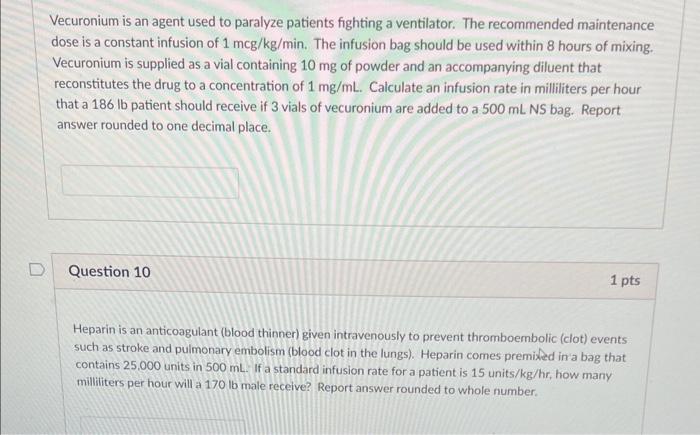 Vecuronium is an agent used to paralyze patients fighting a ventilator. The recommended maintenance dose is a constant infusion of 1 mcg/kg/min. The infusion bag should be used within 8 hours of mixing. Vecuronium is supplied as a vial containing 10 mg of powder and an accompanying diluent that reconstitutes the drug to a concentration of 1 mg/mL. Calculate an infusion rate in milliliters per hour that a 186 lb patient should receive if 3 vials of vecuronium are added to a 500 mL NS bag. Report answer rounded to one decimal place.

Question 10

1 pts

Heparin is an anticoagulant (blood thinner) given intravenously to prevent thromboembolic (clot) events such as stroke and pulmonary embolism (blood clot in the lungs). Heparin comes premixed in a bag that contains 25,000 units in 500 mL. If a standard infusion rate for a patient is 15 units/kg/hr, how many milliliters per hour will a 170 lb male receive? Report answer rounded to whole number.